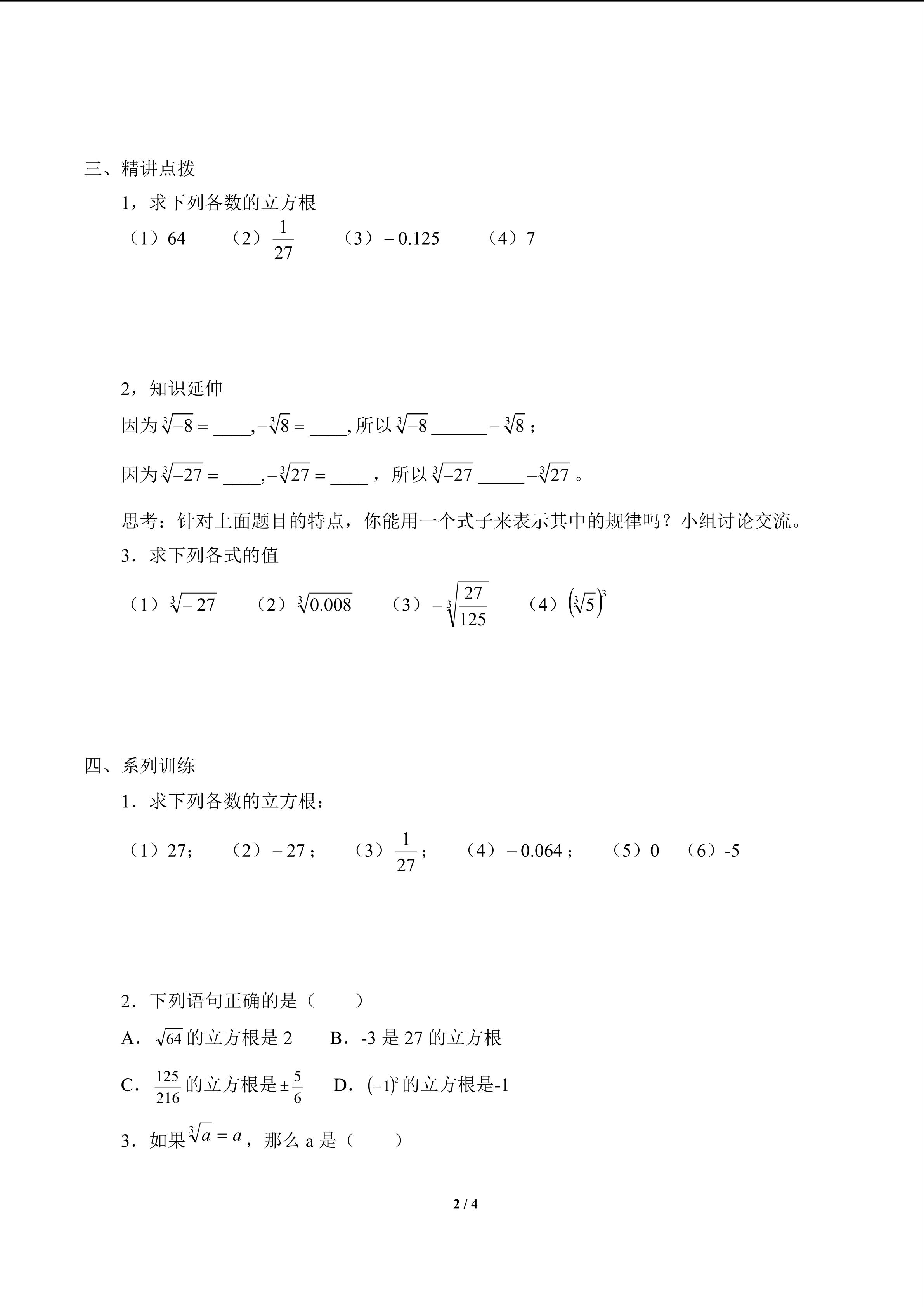 三、精讲点拨

1，求下列各数的立方根

（1）64　（2）$\frac{1}{27}$　（3）$-0.125$　（4）7

2，知识延伸

因为$\sqrt[3]{-8}=$____,$-\sqrt[3]{8}=$____,所以$\sqrt[3]{-8}$____$-\sqrt[3]{8}$；

因为$\sqrt[3]{-27}=$____,$-\sqrt[3]{27}=$____，所以$\sqrt[3]{-27}$____$-\sqrt[3]{27}$。

思考：针对上面题目的特点，你能用一个式子来表示其中的规律吗？小组讨论交流。

3．求下列各式的值

（1）$\sqrt[3]{-27}$　（2）$\sqrt[3]{0.008}$　（3）$-\sqrt[3]{\frac{27}{125}}$　（4）$(\sqrt[3]{5})^3$

四、系列训练

1．求下列各数的立方根：

（1）27；　（2）$-27$；　（3）$\frac{1}{27}$；　（4）$-0.064$；　（5）0　（6）-5

2．下列语句正确的是（　）

A．$\sqrt{64}$的立方根是2　B．-3是27的立方根

C．$\frac{125}{216}$的立方根是$\pm\frac{5}{6}$　D．$(-1)^2$的立方根是-1

3．如果$\sqrt[3]{a}=a$，那么a是（　）

2 / 4